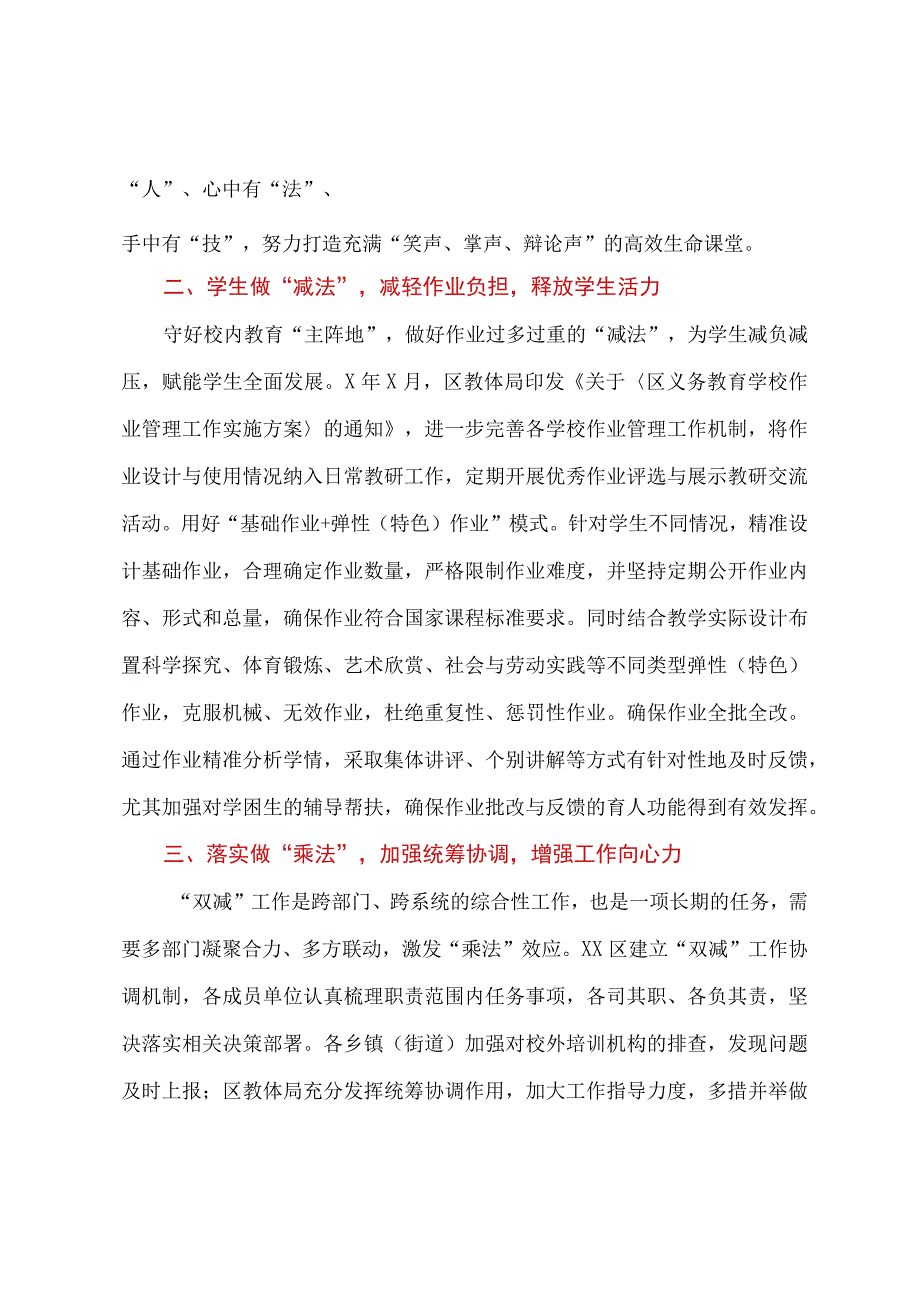 “人”、心中有“法”、

手中有“技”，努力打造充满“笑声、掌声、辩论声”的高效生命课堂。

二、学生做“减法”，减轻作业负担，释放学生活力

守好校内教育“主阵地”，做好作业过多过重的“减法”，为学生减负减压，赋能学生全面发展。X年X月，区教体局印发《关于〈区义务教育学校作业管理工作实施方案〉的通知》，进一步完善各学校作业管理工作机制，将作业设计与使用情况纳入日常教研工作，定期开展优秀作业评选与展示教研交流活动。用好“基础作业+弹性（特色）作业”模式。针对学生不同情况，精准设计基础作业，合理确定作业数量，严格限制作业难度，并坚持定期公开作业内容、形式和总量，确保作业符合国家课程标准要求。同时结合教学实际设计布置科学探究、体育锻炼、艺术欣赏、社会与劳动实践等不同类型弹性（特色）作业，克服机械、无效作业，杜绝重复性、惩罚性作业。确保作业全批全改。通过作业精准分析学情，采取集体讲评、个别讲解等方式有针对性地及时反馈，尤其加强对学困生的辅导帮扶，确保作业批改与反馈的育人功能得到有效发挥。

三、落实做“乘法”，加强统筹协调，增强工作向心力

“双减”工作是跨部门、跨系统的综合性工作，也是一项长期的任务，需要多部门凝聚合力、多方联动，激发“乘法”效应。XX区建立“双减”工作协调机制，各成员单位认真梳理职责范围内任务事项，各司其职、各负其责，坚决落实相关决策部署。各乡镇（街道）加强对校外培训机构的排查，发现问题及时上报；区教体局充分发挥统筹协调作用，加大工作指导力度，多措并举做